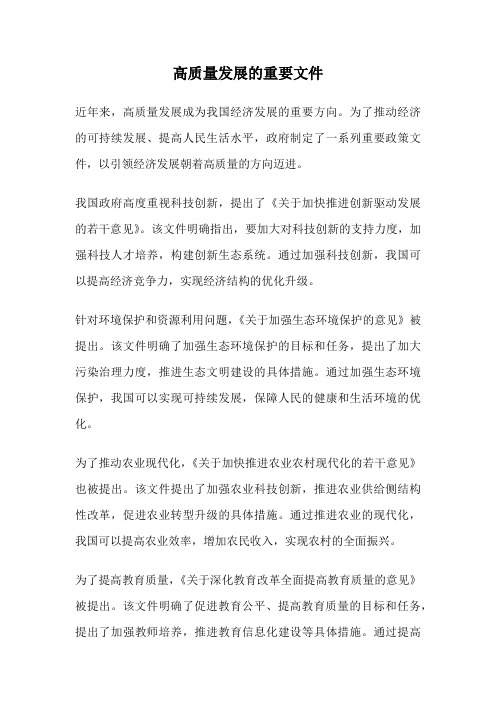 高质量发展的重要文件

近年来，高质量发展成为我国经济发展的重要方向。为了推动经济的可持续发展、提高人民生活水平，政府制定了一系列重要政策文件，以引领经济发展朝着高质量的方向迈进。

我国政府高度重视科技创新，提出了《关于加快推进创新驱动发展的若干意见》。该文件明确指出，要加大对科技创新的支持力度，加强科技人才培养，构建创新生态系统。通过加强科技创新，我国可以提高经济竞争力，实现经济结构的优化升级。

针对环境保护和资源利用问题，《关于加强生态环境保护的意见》被提出。该文件明确了加强生态环境保护的目标和任务，提出了加大污染治理力度，推进生态文明建设的具体措施。通过加强生态环境保护，我国可以实现可持续发展，保障人民的健康和生活环境的优化。

为了推动农业现代化，《关于加快推进农业农村现代化的若干意见》也被提出。该文件提出了加强农业科技创新，推进农业供给侧结构性改革，促进农业转型升级的具体措施。通过推进农业的现代化，我国可以提高农业效率，增加农民收入，实现农村的全面振兴。

为了提高教育质量，《关于深化教育改革全面提高教育质量的意见》被提出。该文件明确了促进教育公平、提高教育质量的目标和任务，提出了加强教师培养，推进教育信息化建设等具体措施。通过提高